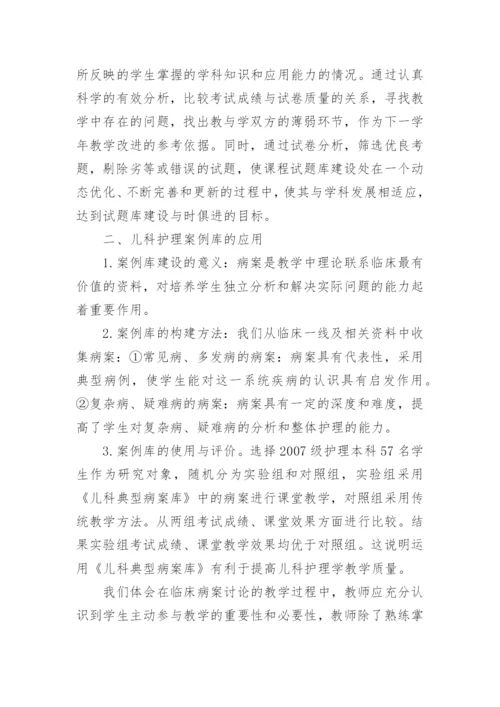 所反映的学生掌握的学科知识和应用能力的情况。通过认真科学的有效分析，比较考试成绩与试卷质量的关系，寻找教学中存在的问题，找出教与学双方的薄弱环节，作为下一学年教学改进的参考依据。同时，通过试卷分析，筛选优良考题，剔除劣等或错误的试题，使课程试题库建设处在一个动态优化、不断完善和更新的过程中，使其与学科发展相适应，达到试题库建设与时俱进的目标。

二、儿科护理案例库的应用

1. 案例库建设的意义：病案是教学中理论联系临床最有价值的资料，对培养学生独立分析和解决实际问题的能力起着重要作用。

2. 案例库的构建方法：我们从临床一线及相关资料中收集病案：①常见病、多发病的病案：病案具有代表性，采用典型病例，使学生能对这一系统疾病的认识具有启发作用。②复杂病、疑难病的病案：病案具有一定的深度和难度，提高了学生对复杂病、疑难病的分析和整体护理的能力。

3. 案例库的使用与评价。选择 2007 级护理本科 57 名学生作为研究对象，随机分为实验组和对照组，实验组采用《儿科典型病案库》中的病案进行课堂教学，对照组采用传统教学方法。从两组考试成绩、课堂效果方面进行比较。结果实验组考试成绩、课堂教学效果均优于对照组。这说明运用《儿科典型病案库》有利于提高儿科护理学教学质量。

我们体会在临床病案讨论的教学过程中，教师应充分认识到学生主动参与教学的重要性和必要性，教师除了熟练掌